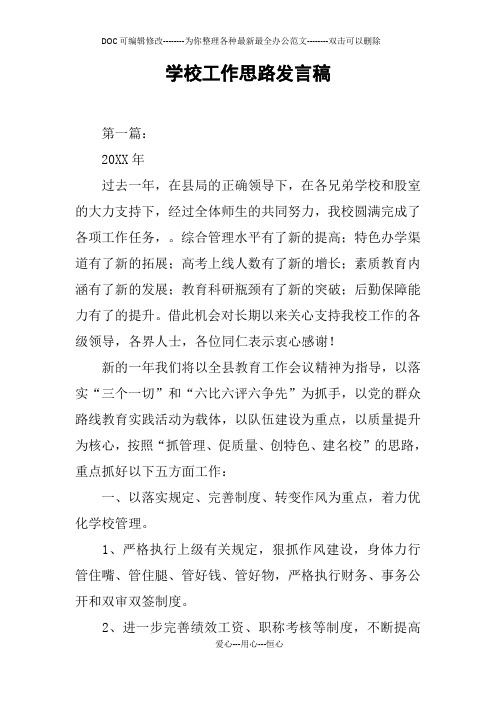 DOC可编辑修改--------为你整理各种最新最全办公范文--------双击可以删除

学校工作思路发言稿

第一篇：

20XX年

过去一年，在县局的正确领导下，在各兄弟学校和股室的大力支持下，经过全体师生的共同努力，我校圆满完成了各项工作任务，。综合管理水平有了新的提高；特色办学渠道有了新的拓展；高考上线人数有了新的增长；素质教育内涵有了新的发展；教育科研瓶颈有了新的突破；后勤保障能力有了的提升。借此机会对长期以来关心支持我校工作的各级领导，各界人士，各位同仁表示衷心感谢！

新的一年我们将以全县教育工作会议精神为指导，以落实“三个一切”和“六比六评六争先”为抓手，以党的群众路线教育实践活动为载体，以队伍建设为重点，以质量提升为核心，按照“抓管理、促质量、创特色、建名校”的思路，重点抓好以下五方面工作：

一、以落实规定、完善制度、转变作风为重点，着力优化学校管理。

1、严格执行上级有关规定，狠抓作风建设，身体力行管住嘴、管住腿、管好钱、管好物，严格执行财务、事务公开和双审双签制度。

2、进一步完善绩效工资、职称考核等制度，不断提高

爱心---用心---恒心